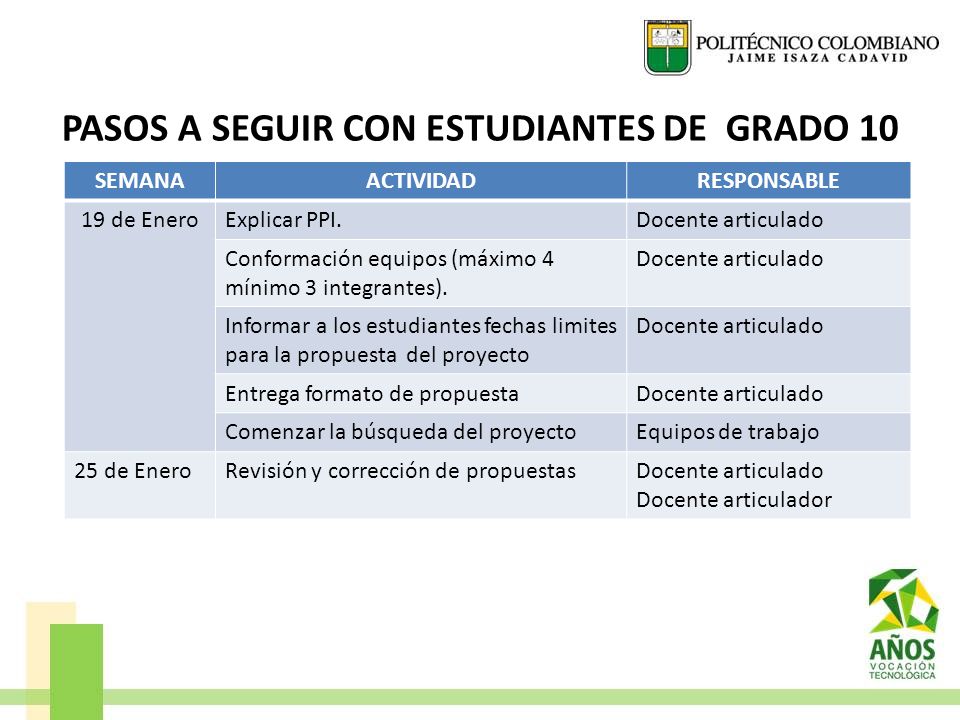 POLITÉCNICO COLOMBIANO
JAIME ISAZA CADAVID

PASOS A SEGUIR CON ESTUDIANTES DE GRADO 10

| SEMANA | ACTIVIDAD | RESPONSABLE |
|---|---|---|
| 19 de Enero | Explicar PPI. | Docente articulado |
| | Conformación equipos (máximo 4 mínimo 3 integrantes). | Docente articulado |
| | Informar a los estudiantes fechas limites para la propuesta del proyecto | Docente articulado |
| | Entrega formato de propuesta | Docente articulado |
| | Comenzar la búsqueda del proyecto | Equipos de trabajo |
| 25 de Enero | Revisión y corrección de propuestas | Docente articulado Docente articulador |

AÑOS
VOCACIÓN
TECNOLÓGICA